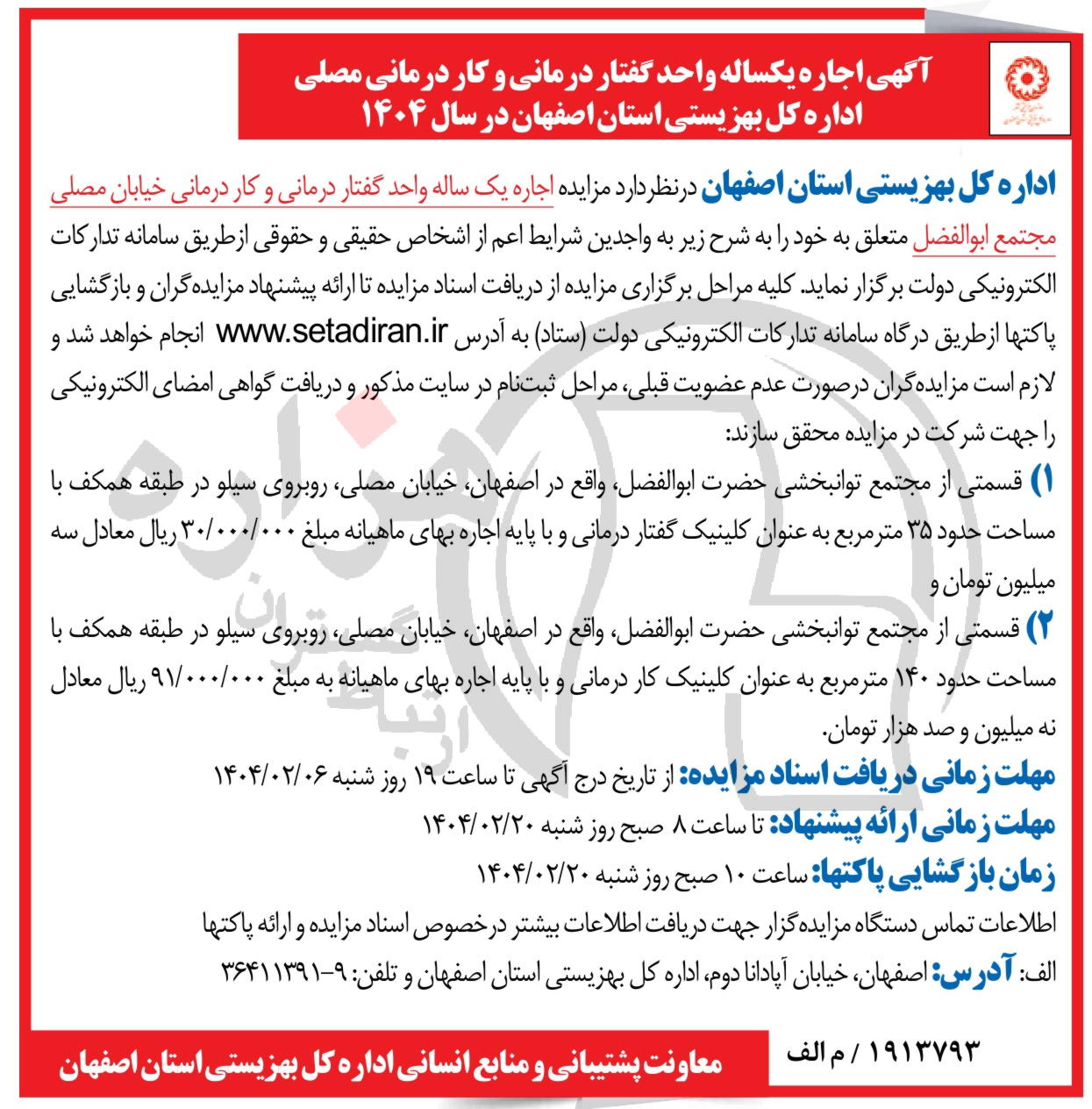 آگهی اجاره یکساله واحد گفتار درمانی و کار درمانی مصلی
اداره کل بهزیستی استان اصفهان در سال ۱۴۰۴

اداره کل بهزیستی استان اصفهان درنظردارد مزایده اجاره یک ساله واحد گفتار درمانی و کار درمانی خیابان مصلی مجتمع ابوالفضل متعلق به خود را به شرح زیر به واجدین شرایط اعم از اشخاص حقیقی و حقوقی ازطریق سامانه تدارکات الکترونیکی دولت برگزار نماید. کلیه مراحل برگزاری مزایده از دریافت اسناد مزایده تا ارائه پیشنهاد مزایده‌گران و بازگشایی پاکتها ازطریق درگاه سامانه تدارکات الکترونیکی دولت (ستاد) به آدرس www.setadiran.ir انجام خواهد شد و لازم است مزایده‌گران درصورت عدم عضویت قبلی، مراحل ثبت‌نام در سایت مذکور و دریافت گواهی امضای الکترونیکی را جهت شرکت در مزایده محقق سازند:

۱) قسمتی از مجتمع توانبخشی حضرت ابوالفضل، واقع در اصفهان، خیابان مصلی، روبروی سیلو در طبقه همکف با مساحت حدود ۳۵ مترمربع به عنوان کلینیک گفتار درمانی و با پایه اجاره بهای ماهیانه مبلغ ۳۰/۰۰۰/۰۰۰ ریال معادل سه میلیون تومان و

۲) قسمتی از مجتمع توانبخشی حضرت ابوالفضل، واقع در اصفهان، خیابان مصلی، روبروی سیلو در طبقه همکف با مساحت حدود ۱۴۰ مترمربع به عنوان کلینیک کار درمانی و با پایه اجاره بهای ماهیانه به مبلغ ۹۱/۰۰۰/۰۰۰ ریال معادل نه میلیون و صد هزار تومان.

مهلت زمانی دریافت اسناد مزایده: از تاریخ درج آگهی تا ساعت ۱۹ روز شنبه ۱۴۰۴/۰۲/۰۶
مهلت زمانی ارائه پیشنهاد: تا ساعت ۸ صبح روز شنبه ۱۴۰۴/۰۲/۲۰
زمان بازگشایی پاکتها: ساعت ۱۰ صبح روز شنبه ۱۴۰۴/۰۲/۲۰
اطلاعات تماس دستگاه مزایده‌گزار جهت دریافت اطلاعات بیشتر درخصوص اسناد مزایده و ارائه پاکتها
الف: آدرس: اصفهان، خیابان آپادانا دوم، اداره کل بهزیستی استان اصفهان و تلفن: ۹-۳۶۴۱۱۳۹۱

۱۹۱۳۷۹۳ / م الف
معاونت پشتیبانی و منابع انسانی اداره کل بهزیستی استان اصفهان